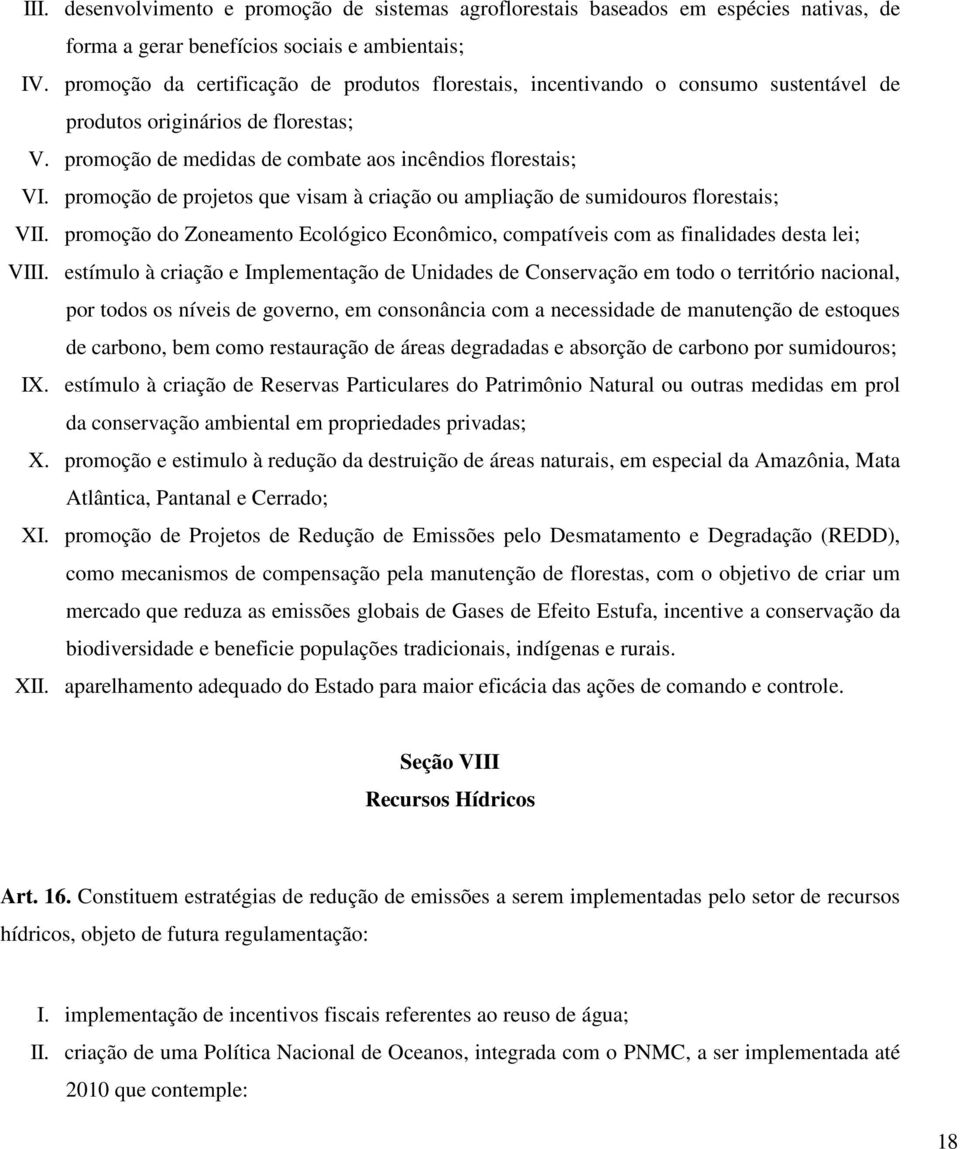 III. desenvolvimento e promoção de sistemas agroflorestais baseados em espécies nativas, de forma a gerar benefícios sociais e ambientais;

IV. promoção da certificação de produtos florestais, incentivando o consumo sustentável de produtos originários de florestas;

V. promoção de medidas de combate aos incêndios florestais;

VI. promoção de projetos que visam à criação ou ampliação de sumidouros florestais;

VII. promoção do Zoneamento Ecológico Econômico, compatíveis com as finalidades desta lei;

VIII. estímulo à criação e Implementação de Unidades de Conservação em todo o território nacional, por todos os níveis de governo, em consonância com a necessidade de manutenção de estoques de carbono, bem como restauração de áreas degradadas e absorção de carbono por sumidouros;

IX. estímulo à criação de Reservas Particulares do Patrimônio Natural ou outras medidas em prol da conservação ambiental em propriedades privadas;

X. promoção e estimulo à redução da destruição de áreas naturais, em especial da Amazônia, Mata Atlântica, Pantanal e Cerrado;

XI. promoção de Projetos de Redução de Emissões pelo Desmatamento e Degradação (REDD), como mecanismos de compensação pela manutenção de florestas, com o objetivo de criar um mercado que reduza as emissões globais de Gases de Efeito Estufa, incentive a conservação da biodiversidade e beneficie populações tradicionais, indígenas e rurais.

XII. aparelhamento adequado do Estado para maior eficácia das ações de comando e controle.

Seção VIII
Recursos Hídricos

Art. 16. Constituem estratégias de redução de emissões a serem implementadas pelo setor de recursos hídricos, objeto de futura regulamentação:

I. implementação de incentivos fiscais referentes ao reuso de água;

II. criação de uma Política Nacional de Oceanos, integrada com o PNMC, a ser implementada até 2010 que contemple:

18